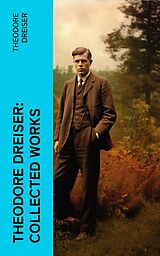 THEODORE DREISER

THEODORE DREISER: COLLECTED WORKS